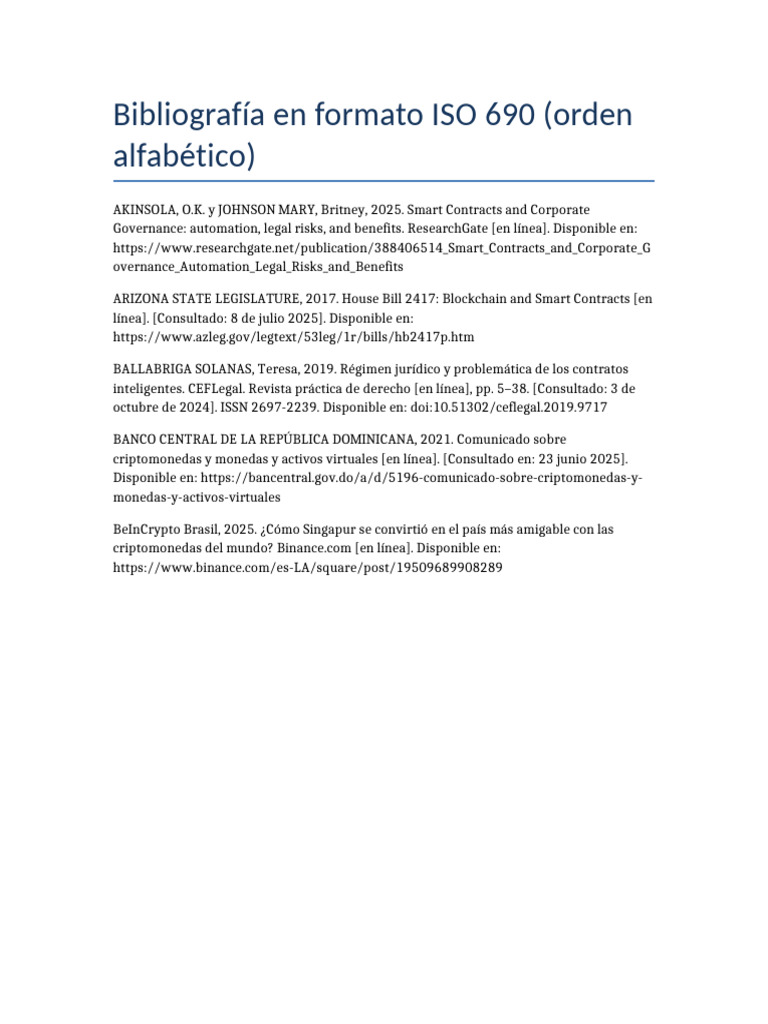 Bibliografía en formato ISO 690 (orden alfabético)

AKINSOLA, O.K. y JOHNSON MARY, Britney, 2025. Smart Contracts and Corporate Governance: automation, legal risks, and benefits. ResearchGate [en línea]. Disponible en: https://www.researchgate.net/publication/388406514_Smart_Contracts_and_Corporate_Governance_Automation_Legal_Risks_and_Benefits

ARIZONA STATE LEGISLATURE, 2017. House Bill 2417: Blockchain and Smart Contracts [en línea]. [Consultado: 8 de julio 2025]. Disponible en: https://www.azleg.gov/legtext/53leg/1r/bills/hb2417p.htm

BALLABRIGA SOLANAS, Teresa, 2019. Régimen jurídico y problemática de los contratos inteligentes. CEFLegal. Revista práctica de derecho [en línea], pp. 5–38. [Consultado: 3 de octubre de 2024]. ISSN 2697-2239. Disponible en: doi:10.51302/ceflegal.2019.9717

BANCO CENTRAL DE LA REPÚBLICA DOMINICANA, 2021. Comunicado sobre criptomonedas y monedas y activos virtuales [en línea]. [Consultado en: 23 junio 2025]. Disponible en: https://bancentral.gov.do/a/d/5196-comunicado-sobre-criptomonedas-y-monedas-y-activos-virtuales

BeInCrypto Brasil, 2025. ¿Cómo Singapur se convirtió en el país más amigable con las criptomonedas del mundo? Binance.com [en línea]. Disponible en: https://www.binance.com/es-LA/square/post/19509689908289